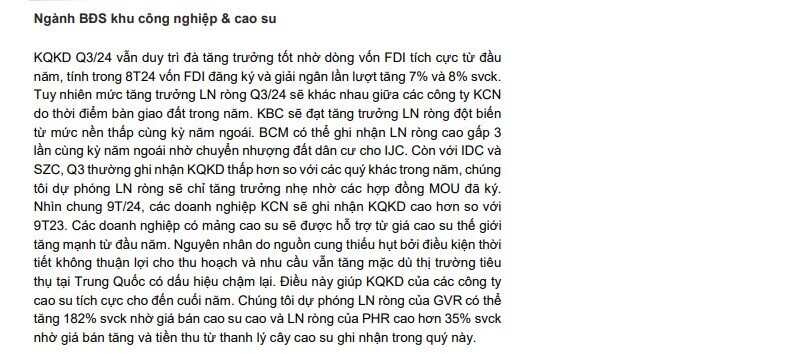 Ngành BĐS khu công nghiệp & cao su

KQKD Q3/24 vẫn duy trì đà tăng trưởng tốt nhờ dòng vốn FDI tích cực từ đầu năm, tính trong 8T24 vốn FDI đăng ký và giải ngân lần lượt tăng 7% và 8% svck. Tuy nhiên mức tăng trưởng LN ròng Q3/24 sẽ khác nhau giữa các công ty KCN do thời điểm bàn giao đất trong năm. KBC sẽ đạt tăng trưởng LN ròng đột biến từ mức nền thấp cùng kỳ năm ngoái. BCM có thể ghi nhận LN ròng cao gấp 3 lần cùng kỳ năm ngoái nhờ chuyển nhượng đất dân cư cho IJC. Còn với IDC và SZC, Q3 thường ghi nhận KQKD thấp hơn so với các quý khác trong năm, chúng tôi dự phóng LN ròng sẽ chỉ tăng trưởng nhẹ nhờ các hợp đồng MOU đã ký. Nhìn chung 9T/24, các doanh nghiệp KCN sẽ ghi nhận KQKD cao hơn so với 9T23. Các doanh nghiệp có mảng cao su sẽ được hỗ trợ từ giá cao su thế giới tăng mạnh từ đầu năm. Nguyên nhân do nguồn cung thiếu hụt bởi điều kiện thời tiết không thuận lợi cho thu hoạch và nhu cầu vẫn tăng mặc dù thị trường tiêu thụ tại Trung Quốc có dấu hiệu chậm lại. Điều này giúp KQKD của các công ty cao su tích cực cho đến cuối năm. Chúng tôi dự phóng LN ròng của GVR có thể tăng 182% svck nhờ giá bán cao su cao và LN ròng của PHR cao hơn 35% svck nhờ giá bán tăng và tiền thu từ thanh lý cây cao su ghi nhận trong quý này.